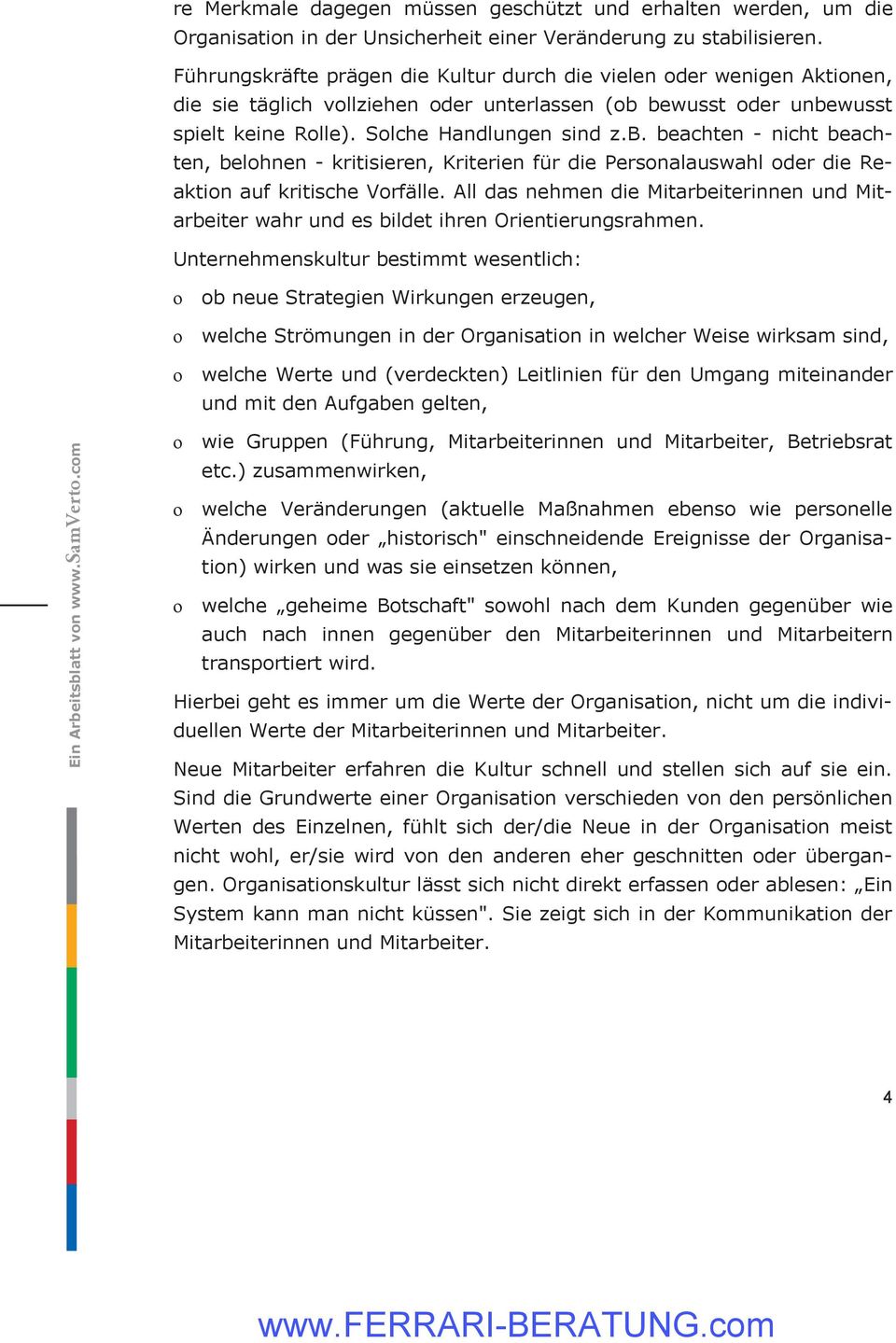 re Merkmale dagegen müssen geschützt und erhalten werden, um die Organisation in der Unsicherheit einer Veränderung zu stabilisieren.

Führungskräfte prägen die Kultur durch die vielen oder wenigen Aktionen, die sie täglich vollziehen oder unterlassen (ob bewusst oder unbewusst spielt keine Rolle). Solche Handlungen sind z.B. beachten - nicht beachten, belohnen - kritisieren, Kriterien für die Personalauswahl oder die Reaktion auf kritische Vorfälle. All das nehmen die Mitarbeiterinnen und Mitarbeiter wahr und es bildet ihren Orientierungsrahmen.

Unternehmenskultur bestimmt wesentlich:

o ob neue Strategien Wirkungen erzeugen,

o welche Strömungen in der Organisation in welcher Weise wirksam sind,

o welche Werte und (verdeckten) Leitlinien für den Umgang miteinander und mit den Aufgaben gelten,

o wie Gruppen (Führung, Mitarbeiterinnen und Mitarbeiter, Betriebsrat etc.) zusammenwirken,

o welche Veränderungen (aktuelle Maßnahmen ebenso wie personelle Änderungen oder „historisch" einschneidende Ereignisse der Organisation) wirken und was sie einsetzen können,

o welche „geheime Botschaft" sowohl nach dem Kunden gegenüber wie auch nach innen gegenüber den Mitarbeiterinnen und Mitarbeitern transportiert wird.

Hierbei geht es immer um die Werte der Organisation, nicht um die individuellen Werte der Mitarbeiterinnen und Mitarbeiter.

Neue Mitarbeiter erfahren die Kultur schnell und stellen sich auf sie ein. Sind die Grundwerte einer Organisation verschieden von den persönlichen Werten des Einzelnen, fühlt sich der/die Neue in der Organisation meist nicht wohl, er/sie wird von den anderen eher geschnitten oder übergangen. Organisationskultur lässt sich nicht direkt erfassen oder ablesen: „Ein System kann man nicht küssen". Sie zeigt sich in der Kommunikation der Mitarbeiterinnen und Mitarbeiter.

Ein Arbeitsblatt von www.SamVerto.com

4

www.FERRARI-BERATUNG.com